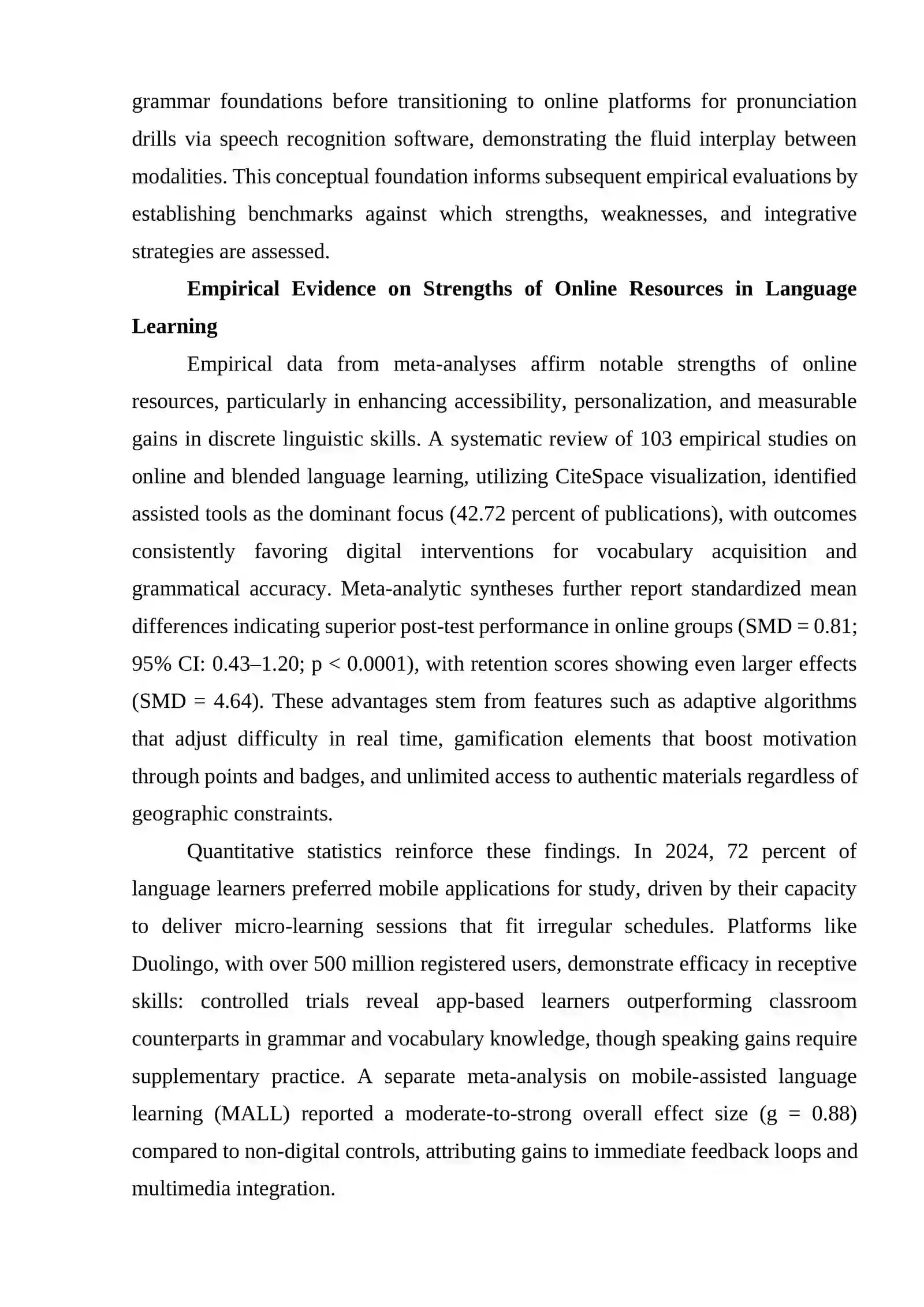 grammar foundations before transitioning to online platforms for pronunciation drills via speech recognition software, demonstrating the fluid interplay between modalities. This conceptual foundation informs subsequent empirical evaluations by establishing benchmarks against which strengths, weaknesses, and integrative strategies are assessed.

Empirical Evidence on Strengths of Online Resources in Language Learning

Empirical data from meta-analyses affirm notable strengths of online resources, particularly in enhancing accessibility, personalization, and measurable gains in discrete linguistic skills. A systematic review of 103 empirical studies on online and blended language learning, utilizing CiteSpace visualization, identified assisted tools as the dominant focus (42.72 percent of publications), with outcomes consistently favoring digital interventions for vocabulary acquisition and grammatical accuracy. Meta-analytic syntheses further report standardized mean differences indicating superior post-test performance in online groups (SMD = 0.81; 95% CI: 0.43–1.20; p < 0.0001), with retention scores showing even larger effects (SMD = 4.64). These advantages stem from features such as adaptive algorithms that adjust difficulty in real time, gamification elements that boost motivation through points and badges, and unlimited access to authentic materials regardless of geographic constraints.

Quantitative statistics reinforce these findings. In 2024, 72 percent of language learners preferred mobile applications for study, driven by their capacity to deliver micro-learning sessions that fit irregular schedules. Platforms like Duolingo, with over 500 million registered users, demonstrate efficacy in receptive skills: controlled trials reveal app-based learners outperforming classroom counterparts in grammar and vocabulary knowledge, though speaking gains require supplementary practice. A separate meta-analysis on mobile-assisted language learning (MALL) reported a moderate-to-strong overall effect size (g = 0.88) compared to non-digital controls, attributing gains to immediate feedback loops and multimedia integration.